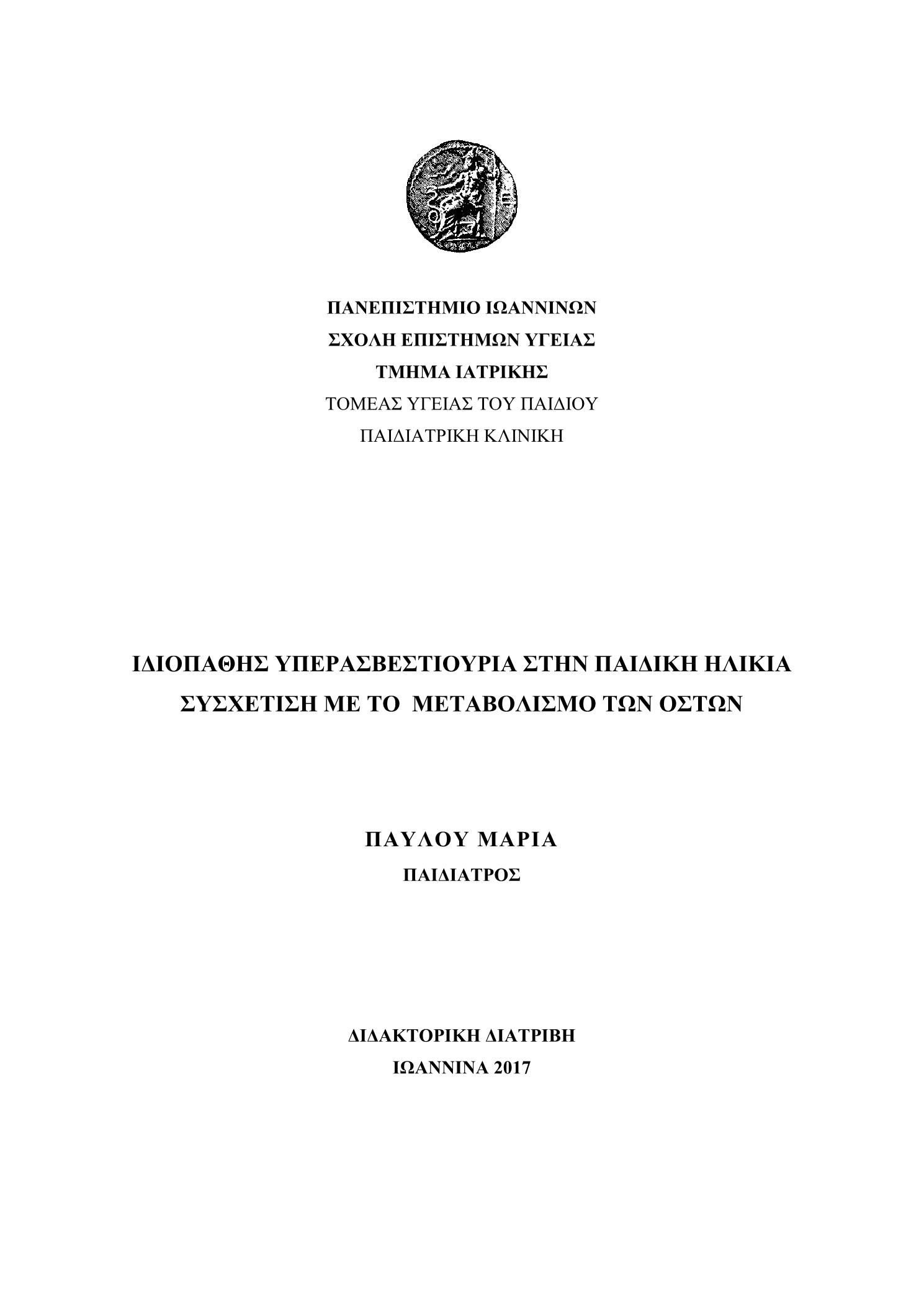 ΠΑΝΕΠΙΣΤΗΜΙΟ ΙΩΑΝΝΙΝΩΝ
ΣΧΟΛΗ ΕΠΙΣΤΗΜΩΝ ΥΓΕΙΑΣ
ΤΜΗΜΑ ΙΑΤΡΙΚΗΣ
ΤΟΜΕΑΣ ΥΓΕΙΑΣ ΤΟΥ ΠΑΙΔΙΟΥ
ΠΑΙΔΙΑΤΡΙΚΗ ΚΛΙΝΙΚΗ

ΙΔΙΟΠΑΘΗΣ ΥΠΕΡΑΣΒΕΣΤΙΟΥΡΙΑ ΣΤΗΝ ΠΑΙΔΙΚΗ ΗΛΙΚΙΑ
ΣΥΣΧΕΤΙΣΗ ΜΕ ΤΟ ΜΕΤΑΒΟΛΙΣΜΟ ΤΩΝ ΟΣΤΩΝ

ΠΑΥΛΟΥ ΜΑΡΙΑ
ΠΑΙΔΙΑΤΡΟΣ

ΔΙΔΑΚΤΟΡΙΚΗ ΔΙΑΤΡΙΒΗ
ΙΩΑΝΝΙΝΑ 2017